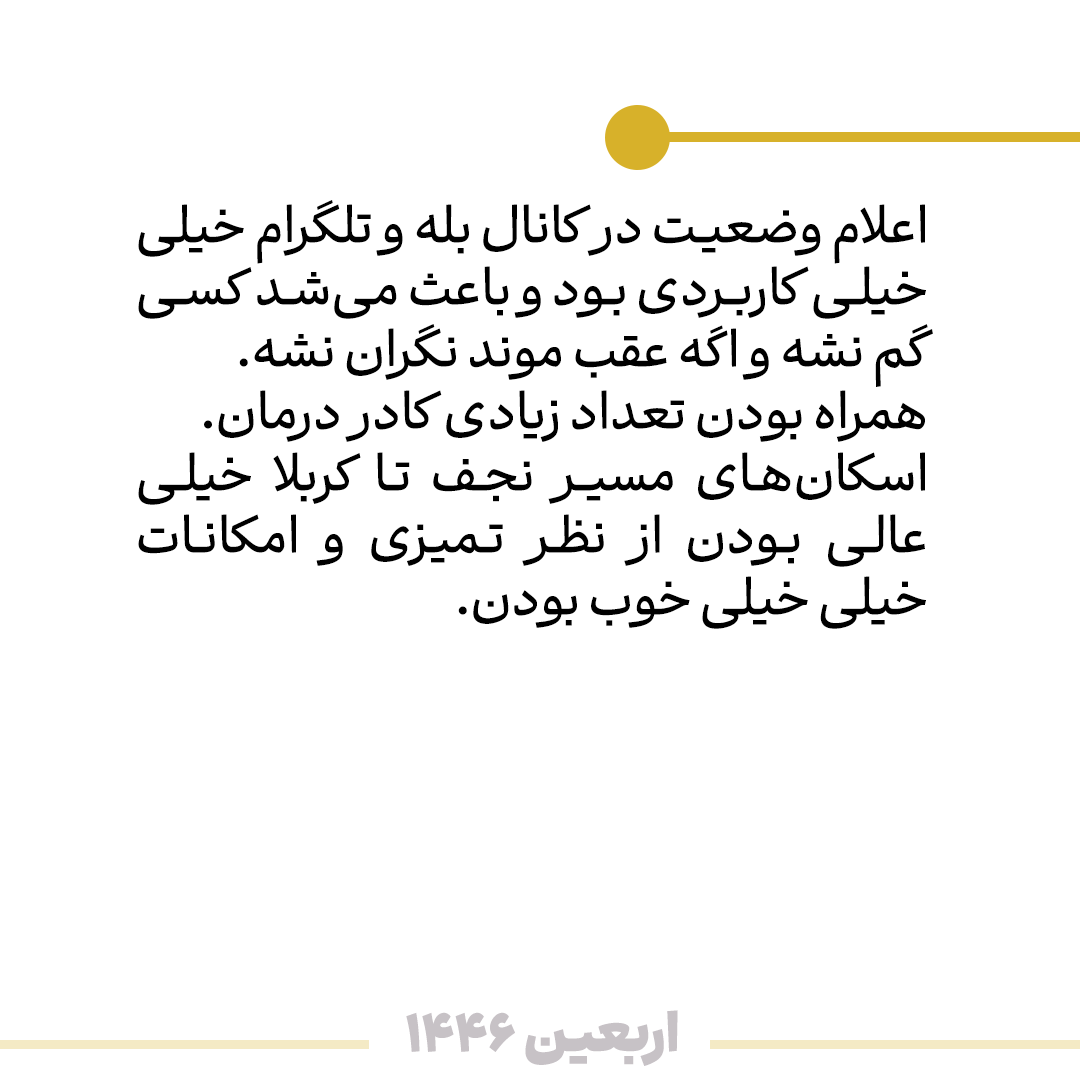 اعلام وضعیت در کانال بله و تلگرام خیلی خیلی کاربردی بود و باعث می‌شد کسی گم نشه و اگه عقب موند نگران نشه.

همراه بودن تعداد زیادی کادر درمان.

اسکان‌های مسیر نجف تا کربلا خیلی عالی بودن از نظر تمیزی و امکانات خیلی خیلی خوب بودن.

اربعین ۱۴۴۶